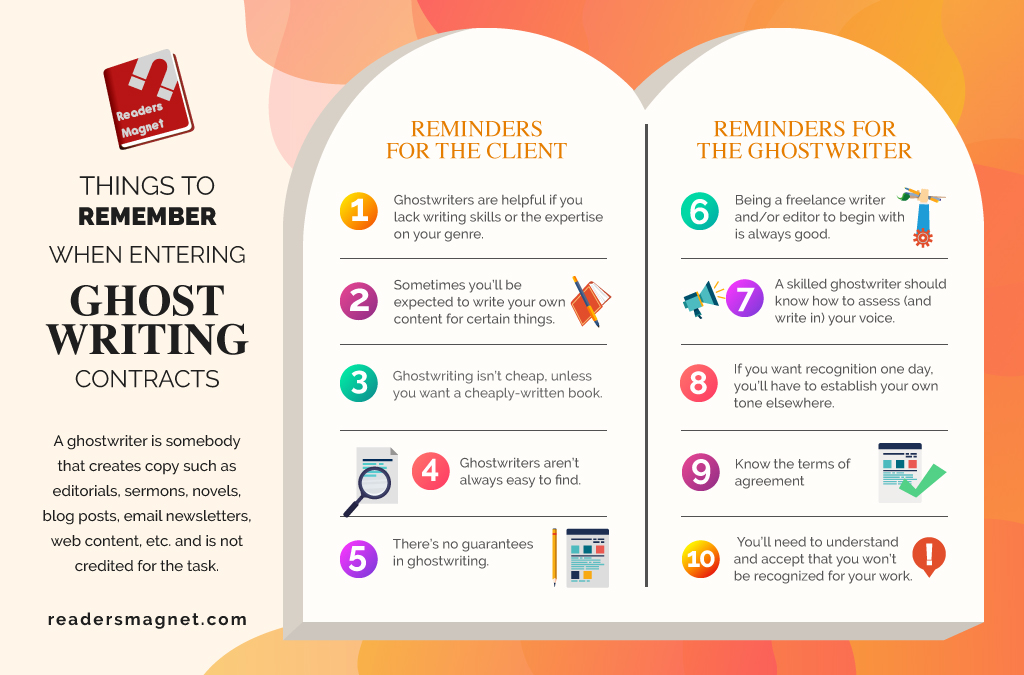 Readers Magnet

THINGS TO
REMEMBER
WHEN ENTERING
GHOST
WRITING
CONTRACTS

A ghostwriter is somebody that creates copy such as editorials, sermons, novels, blog posts, email newsletters, web content, etc. and is not credited for the task.

readersmagnet.com

REMINDERS FOR THE CLIENT

1 Ghostwriters are helpful if you lack writing skills or the expertise on your genre.

2 Sometimes you'll be expected to write your own content for certain things.

3 Ghostwriting isn't cheap, unless you want a cheaply-written book.

4 Ghostwriters aren't always easy to find.

5 There's no guarantees in ghostwriting.

REMINDERS FOR THE GHOSTWRITER

6 Being a freelance writer and/or editor to begin with is always good.

7 A skilled ghostwriter should know how to assess (and write in) your voice.

8 If you want recognition one day, you'll have to establish your own tone elsewhere.

9 Know the terms of agreement

10 You'll need to understand and accept that you won't be recognized for your work.